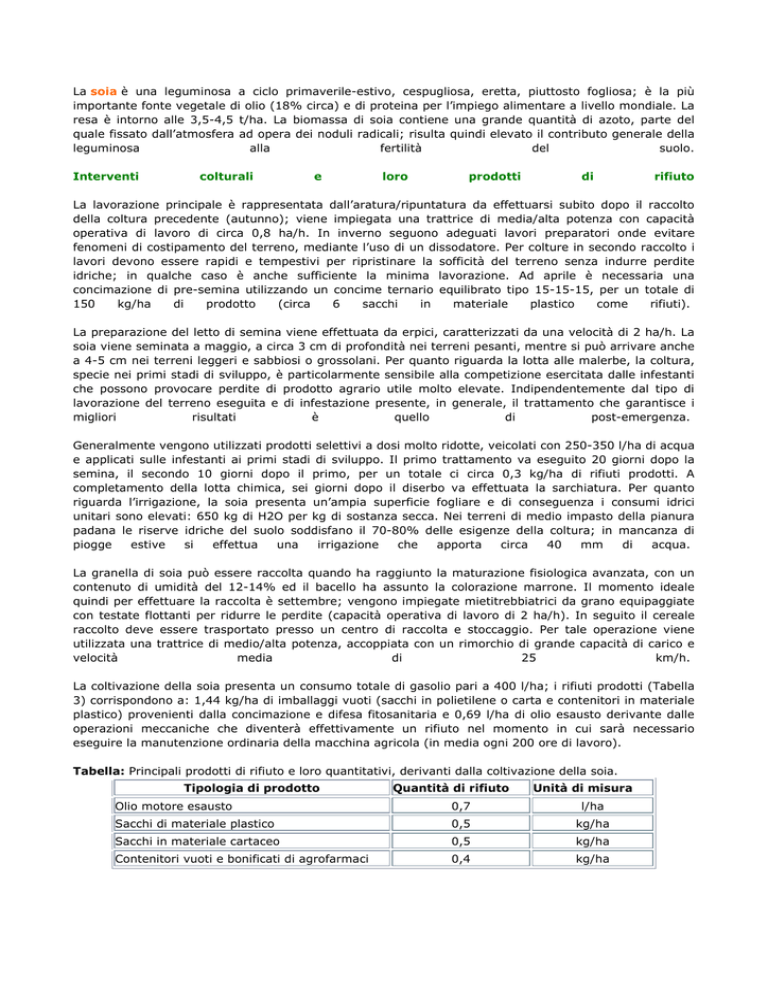 La soia è una leguminosa a ciclo primaverile-estivo, cespugliosa, eretta, piuttosto fogliosa; è la più importante fonte vegetale di olio (18% circa) e di proteina per l'impiego alimentare a livello mondiale. La resa è intorno alle 3,5-4,5 t/ha. La biomassa di soia contiene una grande quantità di azoto, parte del quale fissato dall'atmosfera ad opera dei noduli radicali; risulta quindi elevato il contributo generale della leguminosa alla fertilità del suolo.

Interventi colturali e loro prodotti di rifiuto

La lavorazione principale è rappresentata dall'aratura/ripuntatura da effettuarsi subito dopo il raccolto della coltura precedente (autunno); viene impiegata una trattrice di media/alta potenza con capacità operativa di lavoro di circa 0,8 ha/h. In inverno seguono adeguati lavori preparatori onde evitare fenomeni di costipamento del terreno, mediante l'uso di un dissodatore. Per colture in secondo raccolto i lavori devono essere rapidi e tempestivi per ripristinare la sofficità del terreno senza indurre perdite idriche; in qualche caso è anche sufficiente la minima lavorazione. Ad aprile è necessaria una concimazione di pre-semina utilizzando un concime ternario equilibrato tipo 15-15-15, per un totale di 150 kg/ha di prodotto (circa 6 sacchi in materiale plastico come rifiuti).

La preparazione del letto di semina viene effettuata da erpici, caratterizzati da una velocità di 2 ha/h. La soia viene seminata a maggio, a circa 3 cm di profondità nei terreni pesanti, mentre si può arrivare anche a 4-5 cm nei terreni leggeri e sabbiosi o grossolani. Per quanto riguarda la lotta alle malerbe, la coltura, specie nei primi stadi di sviluppo, è particolarmente sensibile alla competizione esercitata dalle infestanti che possono provocare perdite di prodotto agrario utile molto elevate. Indipendentemente dal tipo di lavorazione del terreno eseguita e di infestazione presente, in generale, il trattamento che garantisce i migliori risultati è quello di post-emergenza.

Generalmente vengono utilizzati prodotti selettivi a dosi molto ridotte, veicolati con 250-350 l/ha di acqua e applicati sulle infestanti ai primi stadi di sviluppo. Il primo trattamento va eseguito 20 giorni dopo la semina, il secondo 10 giorni dopo il primo, per un totale ci circa 0,3 kg/ha di rifiuti prodotti. A completamento della lotta chimica, sei giorni dopo il diserbo va effettuata la sarchiatura. Per quanto riguarda l'irrigazione, la soia presenta un'ampia superficie fogliare e di conseguenza i consumi idrici unitari sono elevati: 650 kg di H2O per kg di sostanza secca. Nei terreni di medio impasto della pianura padana le riserve idriche del suolo soddisfano il 70-80% delle esigenze della coltura; in mancanza di piogge estive si effettua una irrigazione che apporta circa 40 mm di acqua.

La granella di soia può essere raccolta quando ha raggiunto la maturazione fisiologica avanzata, con un contenuto di umidità del 12-14% ed il bacello ha assunto la colorazione marrone. Il momento ideale quindi per effettuare la raccolta è settembre; vengono impiegate mietitrebbiatrici da grano equipaggiate con testate flottanti per ridurre le perdite (capacità operativa di lavoro di 2 ha/h). In seguito il cereale raccolto deve essere trasportato presso un centro di raccolta e stoccaggio. Per tale operazione viene utilizzata una trattrice di medio/alta potenza, accoppiata con un rimorchio di grande capacità di carico e velocità media di 25 km/h.

La coltivazione della soia presenta un consumo totale di gasolio pari a 400 l/ha; i rifiuti prodotti (Tabella 3) corrispondono a: 1,44 kg/ha di imballaggi vuoti (sacchi in polietilene o carta e contenitori in materiale plastico) provenienti dalla concimazione e difesa fitosanitaria e 0,69 l/ha di olio esausto derivante dalle operazioni meccaniche che diventerà effettivamente un rifiuto nel momento in cui sarà necessario eseguire la manutenzione ordinaria della macchina agricola (in media ogni 200 ore di lavoro).

Tabella: Principali prodotti di rifiuto e loro quantitativi, derivanti dalla coltivazione della soia.

| Tipologia di prodotto | Quantità di rifiuto | Unità di misura |
|---|---|---|
| Olio motore esausto | 0,7 | l/ha |
| Sacchi di materiale plastico | 0,5 | kg/ha |
| Sacchi in materiale cartaceo | 0,5 | kg/ha |
| Contenitori vuoti e bonificati di agrofarmaci | 0,4 | kg/ha |